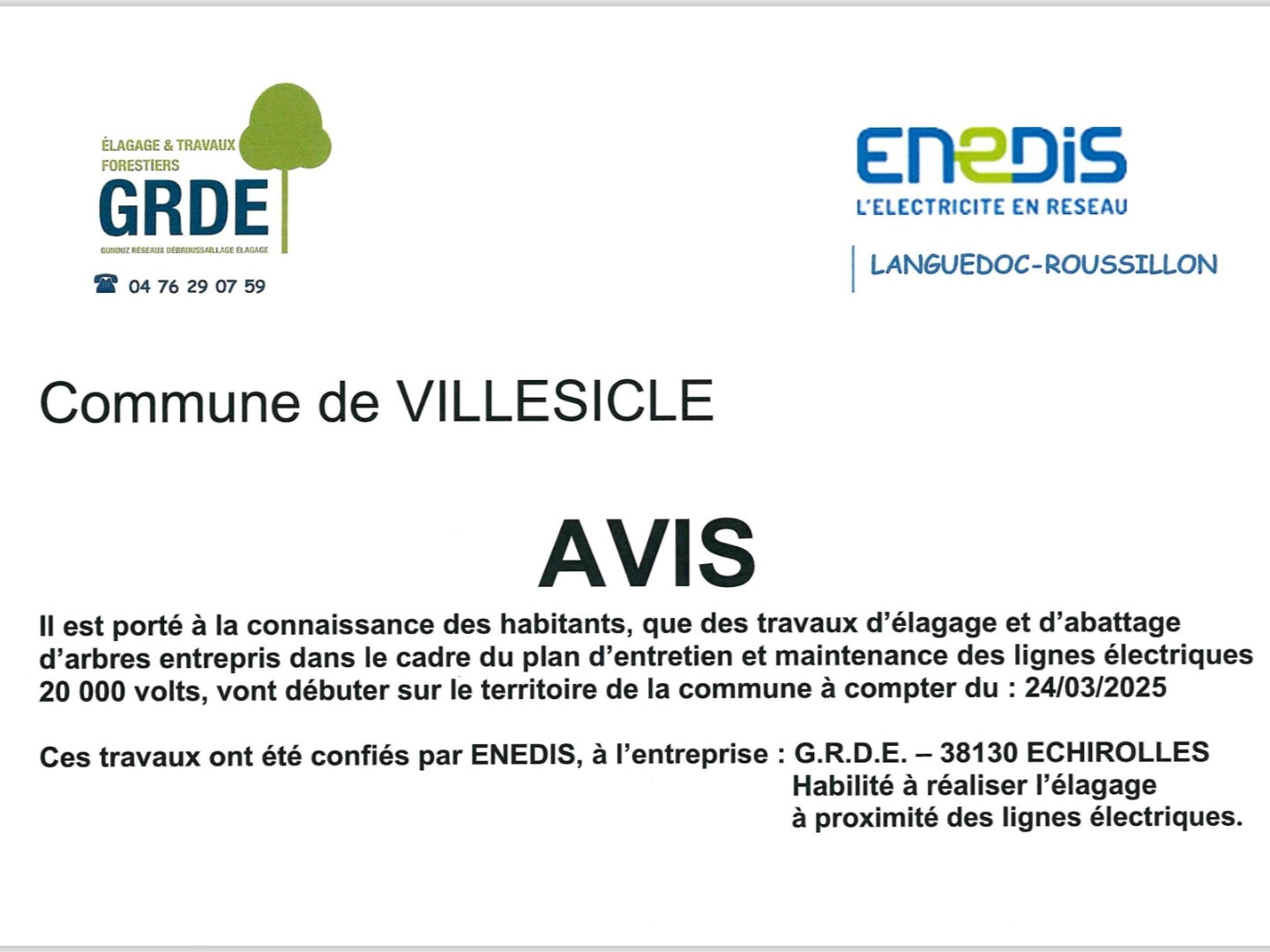 ÉLAGAGE & TRAVAUX FORESTIERS
GRDE
GUNDUZ RÉSEAUX DÉBROUSSAILLAGE ÉLAGAGE
04 76 29 07 59

ENEDIS
L'ELECTRICITE EN RESEAU
LANGUEDOC-ROUSSILLON

Commune de VILLESICLE

AVIS

Il est porté à la connaissance des habitants, que des travaux d'élagage et d'abattage d'arbres entrepris dans le cadre du plan d'entretien et maintenance des lignes électriques 20 000 volts, vont débuter sur le territoire de la commune à compter du : 24/03/2025

Ces travaux ont été confiés par ENEDIS, à l'entreprise : G.R.D.E. – 38130 ECHIROLLES
Habilité à réaliser l'élagage
à proximité des lignes électriques.